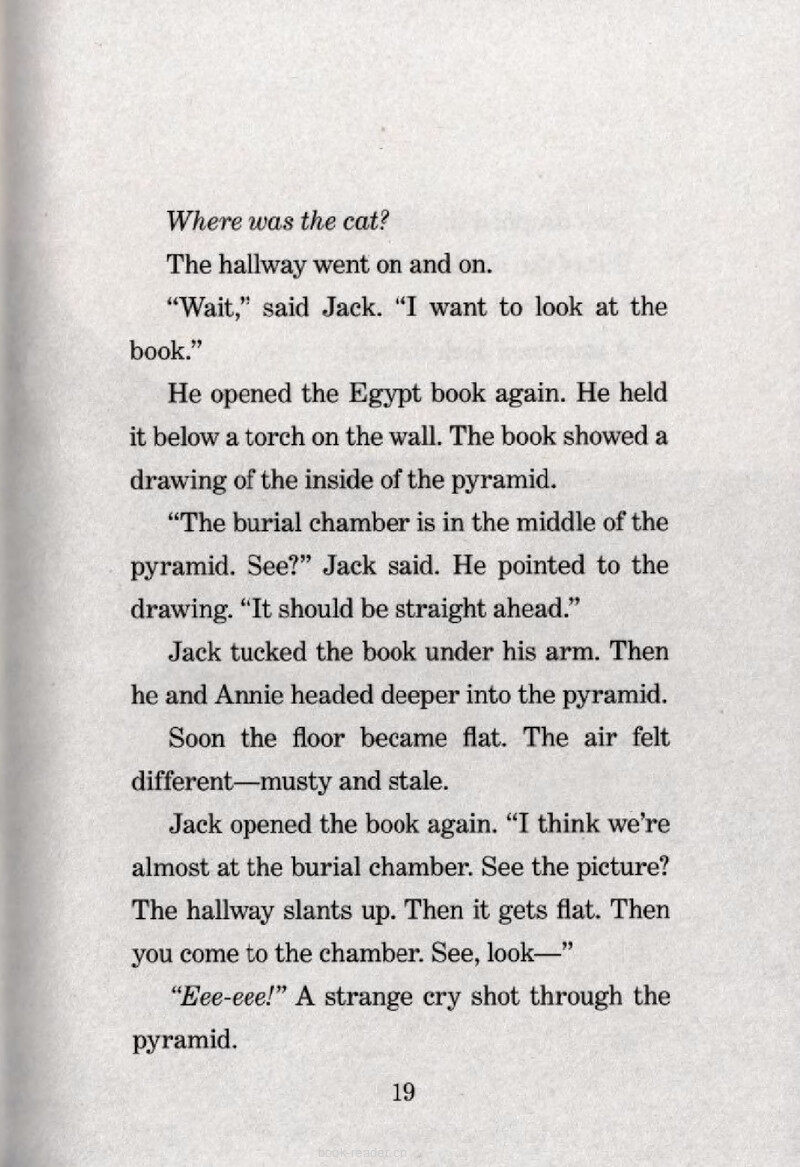 Where was the cat?

The hallway went on and on.

"Wait," said Jack. "I want to look at the book."

He opened the Egypt book again. He held it below a torch on the wall. The book showed a drawing of the inside of the pyramid.

"The burial chamber is in the middle of the pyramid. See?" Jack said. He pointed to the drawing. "It should be straight ahead."

Jack tucked the book under his arm. Then he and Annie headed deeper into the pyramid.

Soon the floor became flat. The air felt different—musty and stale.

Jack opened the book again. "I think we're almost at the burial chamber. See the picture? The hallway slants up. Then it gets flat. Then you come to the chamber. See, look—"

"Eee-eee!" A strange cry shot through the pyramid.

19